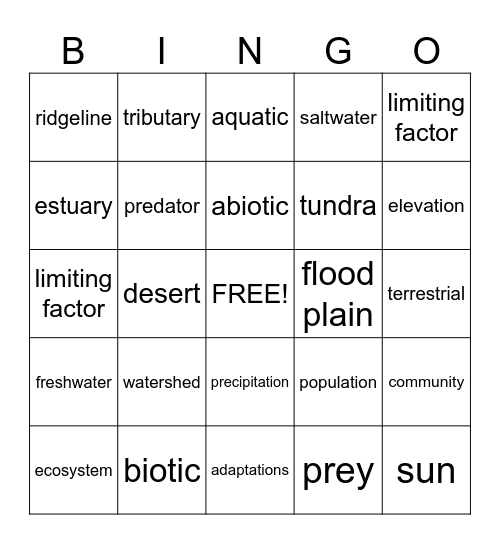 | B | I | N | G | O |
|---|---|---|---|---|
| ridgeline | tributary | aquatic | saltwater | limiting factor |
| estuary | predator | abiotic | tundra | elevation |
| limiting factor | desert | FREE! | flood plain | terrestrial |
| freshwater | watershed | precipitation | population | community |
| ecosystem | biotic | adaptations | prey | sun |